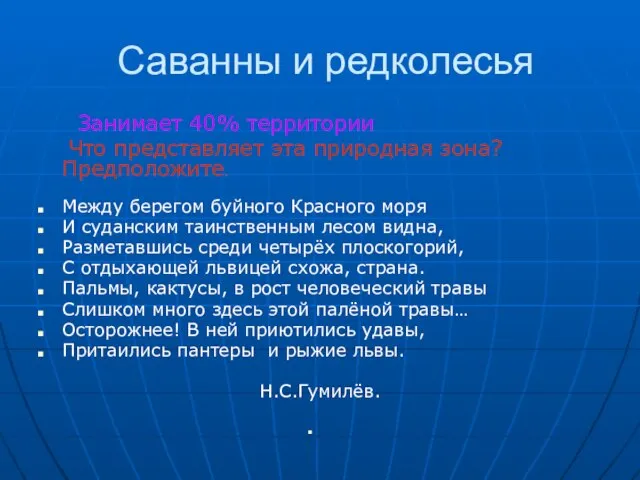 Саванны и редколесья

Занимает 40% территории

Что представляет эта природная зона? Предположите.

- Между берегом буйного Красного моря
- И суданским таинственным лесом видна,
- Разметавшись среди четырёх плоскогорий,
- С отдыхающей львицей схожа, страна.
- Пальмы, кактусы, в рост человеческий травы
- Слишком много здесь этой палёной травы…
- Осторожнее! В ней приютились удавы,
- Притаились пантеры и рыжие львы.

Н.С.Гумилёв.

.